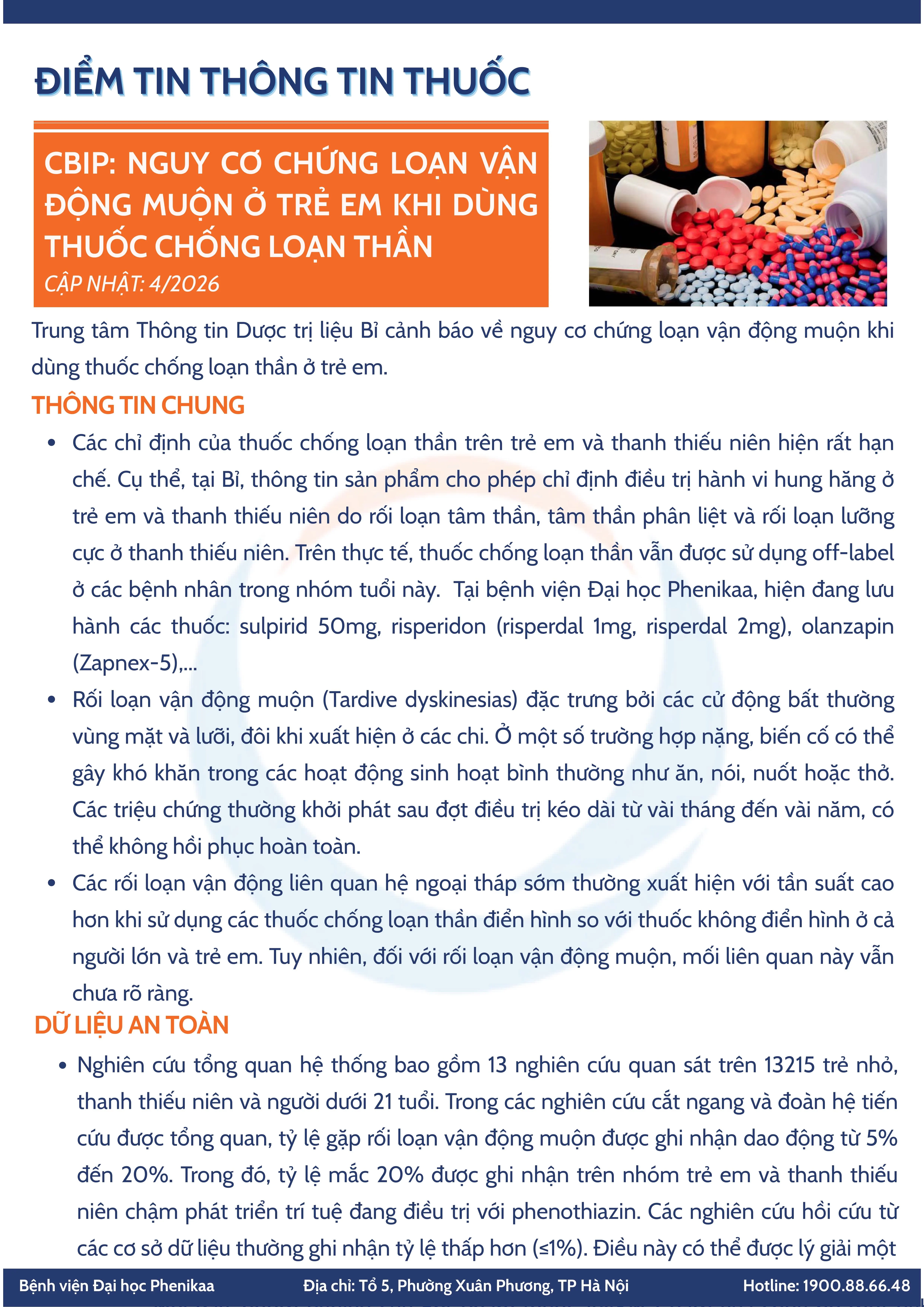 ĐIỂM TIN THÔNG TIN THUỐC

CBIP: NGUY CƠ CHỨNG LOẠN VẬN ĐỘNG MUỘN Ở TRẺ EM KHI DÙNG THUỐC CHỐNG LOẠN THẦN

CẬP NHẬT: 4/2026

Trung tâm Thông tin Dược trị liệu Bỉ cảnh báo về nguy cơ chứng loạn vận động muộn khi dùng thuốc chống loạn thần ở trẻ em.

THÔNG TIN CHUNG

• Các chỉ định của thuốc chống loạn thần trên trẻ em và thanh thiếu niên hiện rất hạn chế. Cụ thể, tại Bỉ, thông tin sản phẩm cho phép chỉ định điều trị hành vi hung hăng ở trẻ em và thanh thiếu niên do rối loạn tâm thần, tâm thần phân liệt và rối loạn lưỡng cực ở thanh thiếu niên. Trên thực tế, thuốc chống loạn thần vẫn được sử dụng off-label ở các bệnh nhân trong nhóm tuổi này. Tại bệnh viện Đại học Phenikaa, hiện đang lưu hành các thuốc: sulpirid 50mg, risperidon (risperdal 1mg, risperdal 2mg), olanzapin (Zapnex-5),...

• Rối loạn vận động muộn (Tardive dyskinesias) đặc trưng bởi các cử động bất thường vùng mặt và lưỡi, đôi khi xuất hiện ở các chi. Ở một số trường hợp nặng, biến cố có thể gây khó khăn trong các hoạt động sinh hoạt bình thường như ăn, nói, nuốt hoặc thở. Các triệu chứng thường khởi phát sau đợt điều trị kéo dài từ vài tháng đến vài năm, có thể không hồi phục hoàn toàn.

• Các rối loạn vận động liên quan hệ ngoại tháp sớm thường xuất hiện với tần suất cao hơn khi sử dụng các thuốc chống loạn thần điển hình so với thuốc không điển hình ở cả người lớn và trẻ em. Tuy nhiên, đối với rối loạn vận động muộn, mối liên quan này vẫn chưa rõ ràng.

DỮ LIỆU AN TOÀN

• Nghiên cứu tổng quan hệ thống bao gồm 13 nghiên cứu quan sát trên 13215 trẻ nhỏ, thanh thiếu niên và người dưới 21 tuổi. Trong các nghiên cứu cắt ngang và đoàn hệ tiến cứu được tổng quan, tỷ lệ gặp rối loạn vận động muộn được ghi nhận dao động từ 5% đến 20%. Trong đó, tỷ lệ mắc 20% được ghi nhận trên nhóm trẻ em và thanh thiếu niên chậm phát triển trí tuệ đang điều trị với phenothiazin. Các nghiên cứu hồi cứu từ các cơ sở dữ liệu thường ghi nhận tỷ lệ thấp hơn (≤1%). Điều này có thể được lý giải một

Bệnh viện Đại học Phenikaa Địa chỉ: Tổ 5, Phường Xuân Phương, TP Hà Nội Hotline: 1900.88.66.48